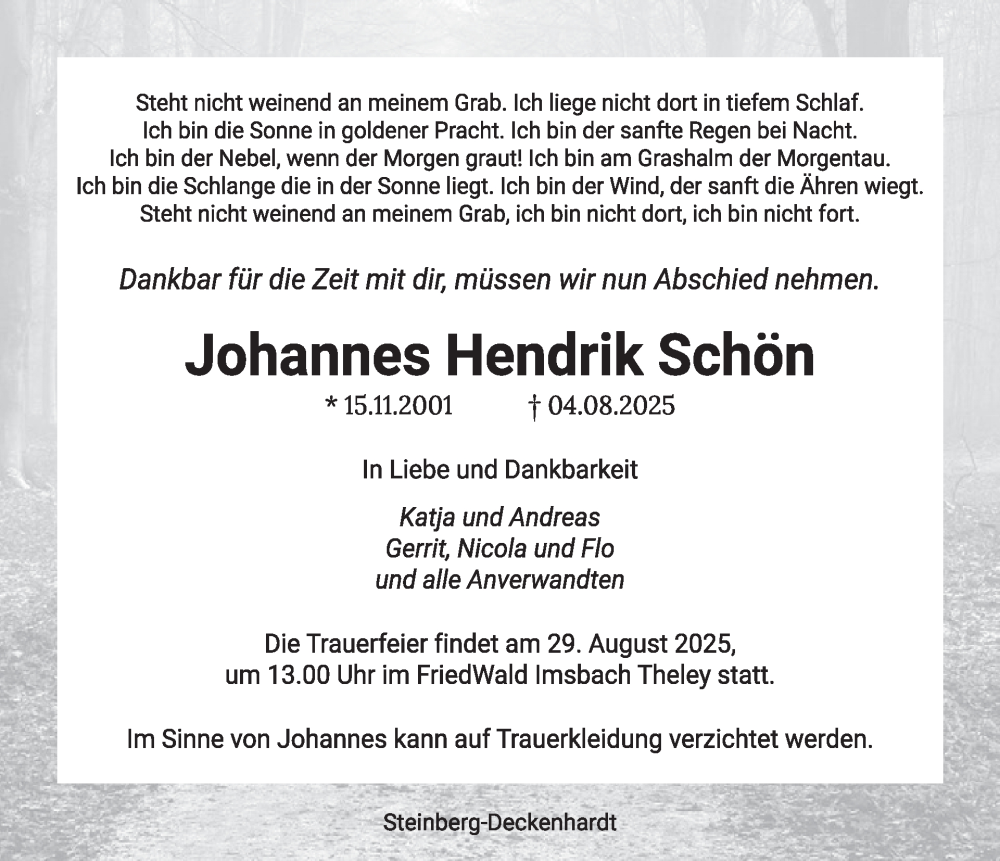 Steht nicht weinend an meinem Grab. Ich liege nicht dort in tiefem Schlaf.
Ich bin die Sonne in goldener Pracht. Ich bin der sanfte Regen bei Nacht.
Ich bin der Nebel, wenn der Morgen graut! Ich bin am Grashalm der Morgentau.
Ich bin die Schlange die in der Sonne liegt. Ich bin der Wind, der sanft die Ähren wiegt.
Steht nicht weinend an meinem Grab, ich bin nicht dort, ich bin nicht fort.

Dankbar für die Zeit mit dir, müssen wir nun Abschied nehmen.

Johannes Hendrik Schön

* 15.11.2001 † 04.08.2025

In Liebe und Dankbarkeit

Katja und Andreas
Gerrit, Nicola und Flo
und alle Anverwandten

Die Trauerfeier findet am 29. August 2025,
um 13.00 Uhr im FriedWald Imsbach Theley statt.

Im Sinne von Johannes kann auf Trauerkleidung verzichtet werden.

Steinberg-Deckenhardt